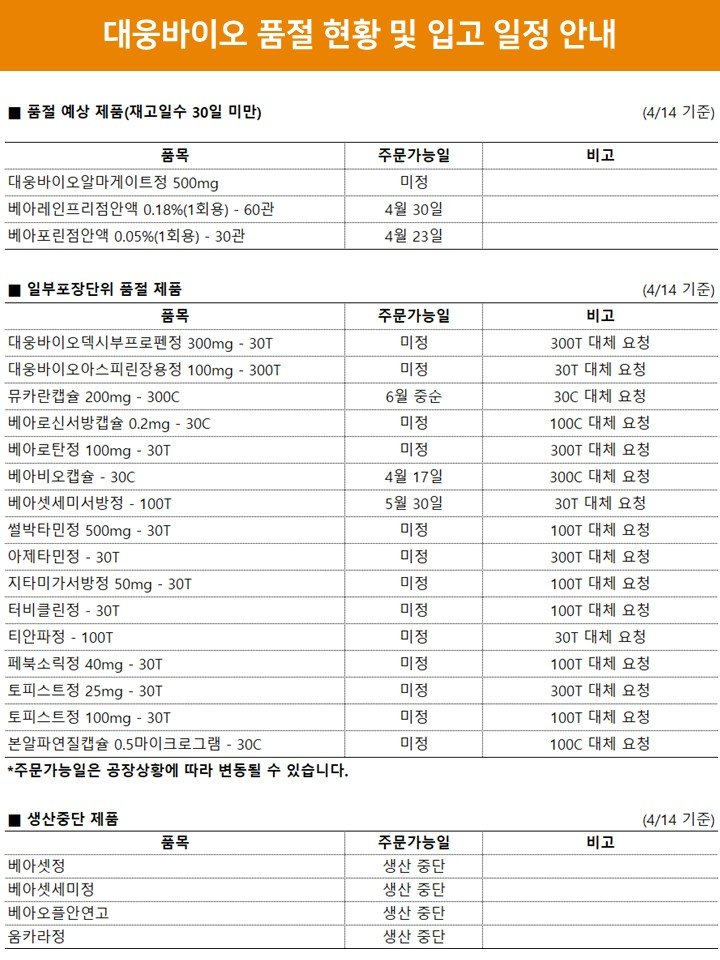 대웅바이오 품절 현황 및 입고 일정 안내

■ 품절 예상 제품(재고일수 30일 미만)

(4/14 기준)

| 품목 | 주문가능일 | 비고 |
|---|---|---|
| 대웅바이오알마게이트정 500mg | 미정 | |
| 베아레인프리점안액 0.18%(1회용) - 60관 | 4월 30일 | |
| 베아포린점안액 0.05%(1회용) - 30관 | 4월 23일 | |

■ 일부포장단위 품절 제품

(4/14 기준)

| 품목 | 주문가능일 | 비고 |
|---|---|---|
| 대웅바이오덱시부프로펜정 300mg - 30T | 미정 | 300T 대체 요청 |
| 대웅바이오아스피린장용정 100mg - 300T | 미정 | 30T 대체 요청 |
| 뮤카란캡슐 200mg - 300C | 6월 중순 | 30C 대체 요청 |
| 베아로신서방캡슐 0.2mg - 30C | 미정 | 100C 대체 요청 |
| 베아로탄정 100mg - 30T | 미정 | 300T 대체 요청 |
| 베아비오캡슐 - 30C | 4월 17일 | 300C 대체 요청 |
| 베아셋세미서방정 - 100T | 5월 30일 | 30T 대체 요청 |
| 썰박타민정 500mg - 30T | 미정 | 100T 대체 요청 |
| 아제타민정 - 30T | 미정 | 300T 대체 요청 |
| 지타미가서방정 50mg - 30T | 미정 | 100T 대체 요청 |
| 터비클린정 - 30T | 미정 | 100T 대체 요청 |
| 티안파정 - 100T | 미정 | 30T 대체 요청 |
| 페북소릭정 40mg - 30T | 미정 | 100T 대체 요청 |
| 토피스트정 25mg - 30T | 미정 | 300T 대체 요청 |
| 토피스트정 100mg - 30T | 미정 | 100T 대체 요청 |
| 본알파연질캡슐 0.5마이크로그램 - 30C | 미정 | 100C 대체 요청 |

*주문가능일은 공장상황에 따라 변동될 수 있습니다.

■ 생산중단 제품

(4/14 기준)

| 품목 | 주문가능일 | 비고 |
|---|---|---|
| 베아셋정 | 생산 중단 | |
| 베아셋세미정 | 생산 중단 | |
| 베아오플안연고 | 생산 중단 | |
| 옴카라정 | 생산 중단 | |